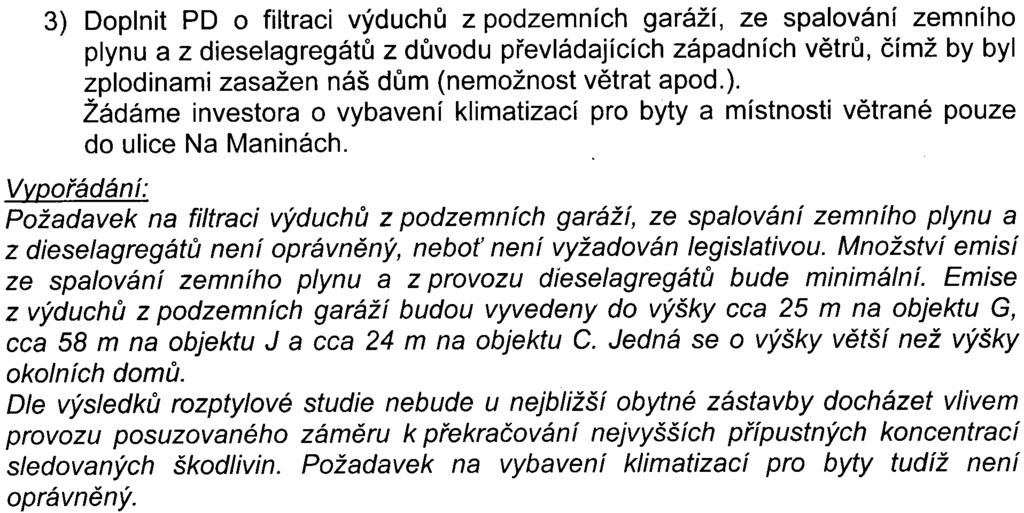 3) Doplnit PD o filtraci výduchů z podzemních garáží, ze spalování zemního plynu a z dieselagregátů z důvodu převládajících západních větrů, čímž by byl zplodinami zasažen náš dům (nemožnost větrat apod.).
Žádáme investora o vybavení klimatizací pro byty a místnosti větrané pouze do ulice Na Maninách.

Vypořádání:
Požadavek na filtraci výduchů z podzemních garáží, ze spalování zemního plynu a z dieselagregátů není oprávněný, neboť není vyžadován legislativou. Množství emisí ze spalování zemního plynu a z provozu dieselagregátů bude minimální. Emise z výduchů z podzemních garáží budou vyvedeny do výšky cca 25 m na objektu G, cca 58 m na objektu J a cca 24 m na objektu C. Jedná se o výšky větší než výšky okolních domů.
Dle výsledků rozptylové studie nebude u nejbližší obytné zástavby docházet vlivem provozu posuzovaného záměru k překračování nejvyšších přípustných koncentrací sledovaných škodlivin. Požadavek na vybavení klimatizací pro byty tudíž není oprávněný.